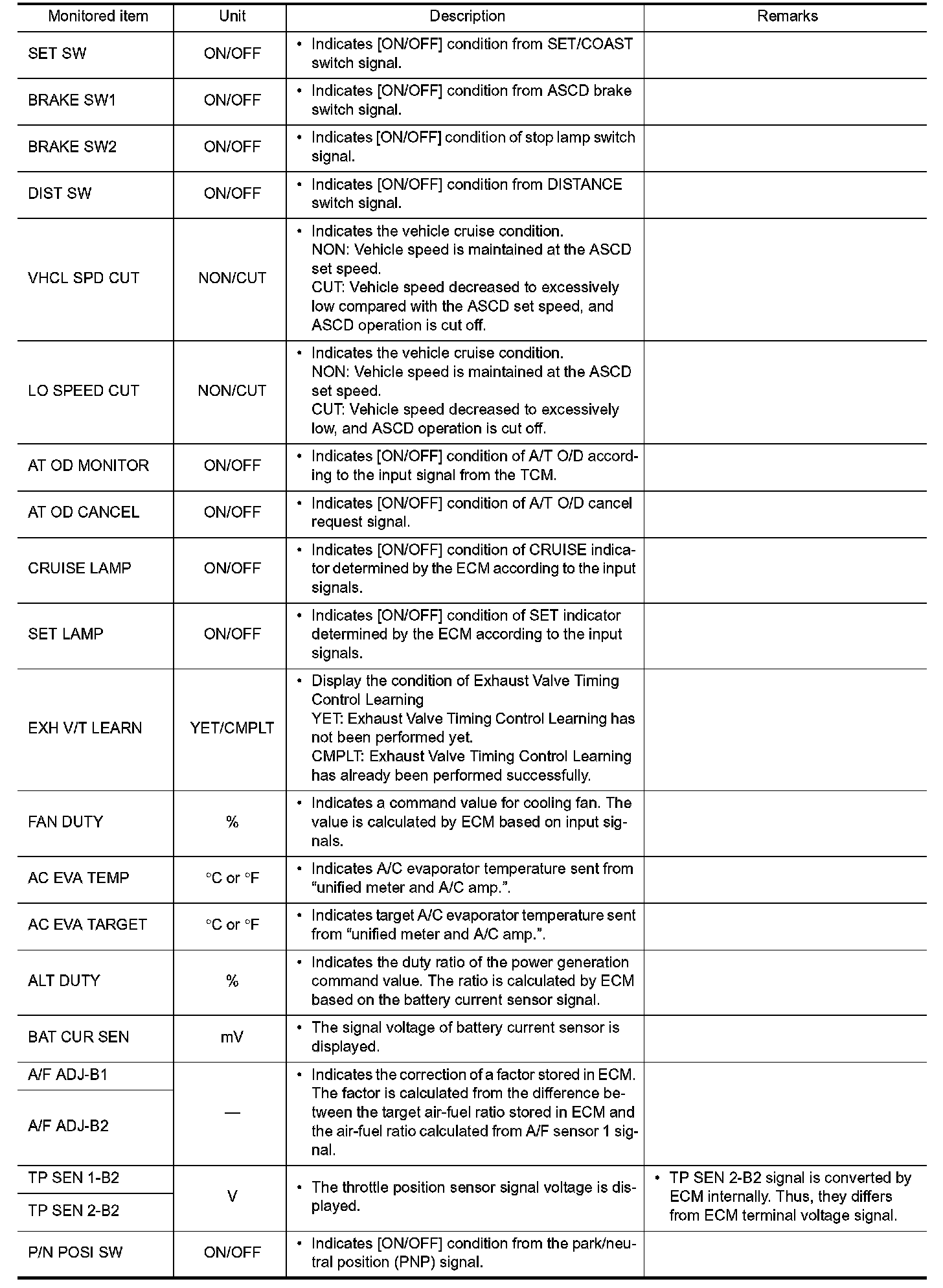 | Monitored item | Unit | Description | Remarks |
|---|---|---|---|
| SET SW | ON/OFF | • Indicates [ON/OFF] condition from SET/COAST switch signal. | |
| BRAKE SW1 | ON/OFF | • Indicates [ON/OFF] condition from ASCD brake switch signal. | |
| BRAKE SW2 | ON/OFF | • Indicates [ON/OFF] condition of stop lamp switch signal. | |
| DIST SW | ON/OFF | • Indicates [ON/OFF] condition from DISTANCE switch signal. | |
| VHCL SPD CUT | NON/CUT | • Indicates the vehicle cruise condition. NON: Vehicle speed is maintained at the ASCD set speed. CUT: Vehicle speed decreased to excessively low compared with the ASCD set speed, and ASCD operation is cut off. | |
| LO SPEED CUT | NON/CUT | • Indicates the vehicle cruise condition. NON: Vehicle speed is maintained at the ASCD set speed. CUT: Vehicle speed decreased to excessively low, and ASCD operation is cut off. | |
| AT OD MONITOR | ON/OFF | • Indicates [ON/OFF] condition of A/T O/D according to the input signal from the TCM. | |
| AT OD CANCEL | ON/OFF | • Indicates [ON/OFF] condition of A/T O/D cancel request signal. | |
| CRUISE LAMP | ON/OFF | • Indicates [ON/OFF] condition of CRUISE indicator determined by the ECM according to the input signals. | |
| SET LAMP | ON/OFF | • Indicates [ON/OFF] condition of SET indicator determined by the ECM according to the input signals. | |
| EXH V/T LEARN | YET/CMPLT | • Display the condition of Exhaust Valve Timing Control Learning YET: Exhaust Valve Timing Control Learning has not been performed yet. CMPLT: Exhaust Valve Timing Control Learning has already been performed successfully. | |
| FAN DUTY | % | • Indicates a command value for cooling fan. The value is calculated by ECM based on input signals. | |
| AC EVA TEMP | °C or °F | • Indicates A/C evaporator temperature sent from “unified meter and A/C amp.”. | |
| AC EVA TARGET | °C or °F | • Indicates target A/C evaporator temperature sent from “unified meter and A/C amp.”. | |
| ALT DUTY | % | • Indicates the duty ratio of the power generation command value. The ratio is calculated by ECM based on the battery current sensor signal. | |
| BAT CUR SEN | mV | • The signal voltage of battery current sensor is displayed. | |
| A/F ADJ-B1 | — | • Indicates the correction of a factor stored in ECM. The factor is calculated from the difference between the target air-fuel ratio stored in ECM and the air-fuel ratio calculated from A/F sensor 1 signal. | |
| A/F ADJ-B2 | | | |
| TP SEN 1-B2 | V | • The throttle position sensor signal voltage is displayed. | • TP SEN 2-B2 signal is converted by ECM internally. Thus, they differs from ECM terminal voltage signal. |
| TP SEN 2-B2 | | | |
| P/N POSI SW | ON/OFF | • Indicates [ON/OFF] condition from the park/neutral position (PNP) signal. | |